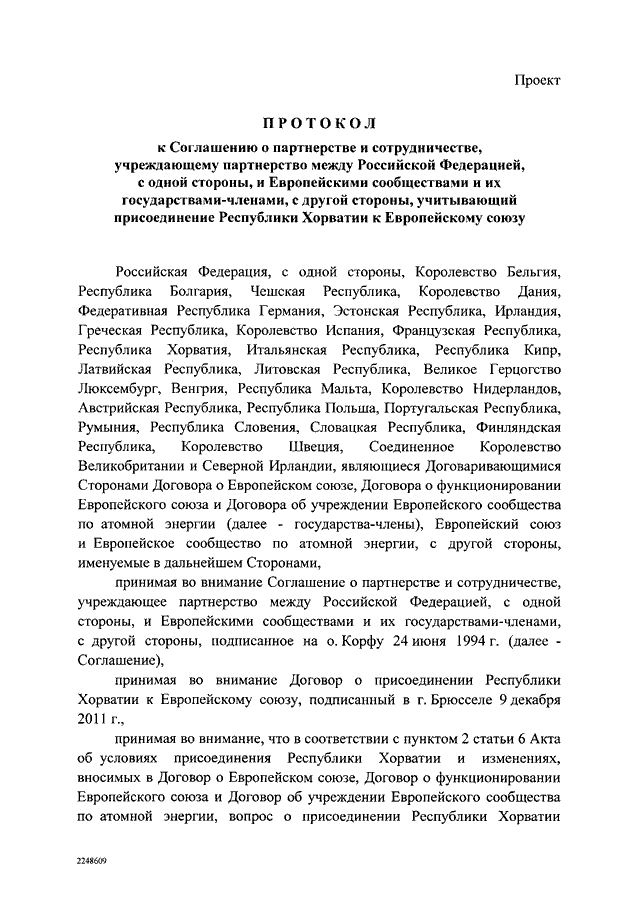 Проект

ПРОТОКОЛ

к Соглашению о партнерстве и сотрудничестве, учреждающему партнерство между Российской Федерацией, с одной стороны, и Европейскими сообществами и их государствами-членами, с другой стороны, учитывающий присоединение Республики Хорватии к Европейскому союзу

Российская Федерация, с одной стороны, Королевство Бельгия, Республика Болгария, Чешская Республика, Королевство Дания, Федеративная Республика Германия, Эстонская Республика, Ирландия, Греческая Республика, Королевство Испания, Французская Республика, Республика Хорватия, Итальянская Республика, Республика Кипр, Латвийская Республика, Литовская Республика, Великое Герцогство Люксембург, Венгрия, Республика Мальта, Королевство Нидерландов, Австрийская Республика, Республика Польша, Португальская Республика, Румыния, Республика Словения, Словацкая Республика, Финляндская Республика, Королевство Швеция, Соединенное Королевство Великобритании и Северной Ирландии, являющиеся Договаривающимися Сторонами Договора о Европейском союзе, Договора о функционировании Европейского союза и Договора об учреждении Европейского сообщества по атомной энергии (далее - государства-члены), Европейский союз и Европейское сообщество по атомной энергии, с другой стороны, именуемые в дальнейшем Сторонами,

принимая во внимание Соглашение о партнерстве и сотрудничестве, учреждающее партнерство между Российской Федерацией, с одной стороны, и Европейскими сообществами и их государствами-членами, с другой стороны, подписанное на о. Корфу 24 июня 1994 г. (далее - Соглашение),

принимая во внимание Договор о присоединении Республики Хорватии к Европейскому союзу, подписанный в г. Брюсселе 9 декабря 2011 г.,

принимая во внимание, что в соответствии с пунктом 2 статьи 6 Акта об условиях присоединения Республики Хорватии и изменениях, вносимых в Договор о Европейском союзе, Договор о функционировании Европейского союза и Договор об учреждении Европейского сообщества по атомной энергии, вопрос о присоединении Республики Хорватии

2248609